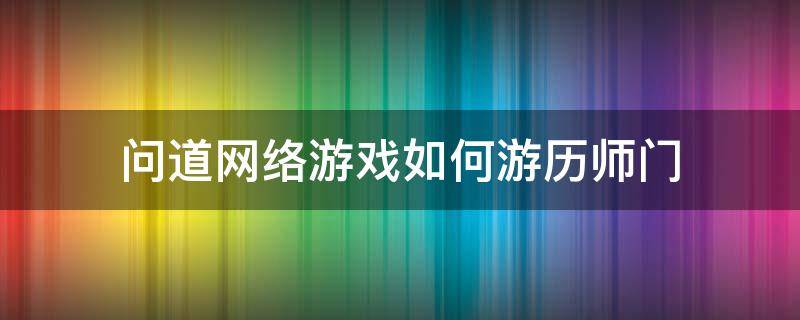 问道网络游戏如何游历师门